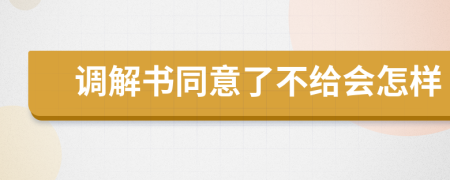 调解书同意了不给会怎样